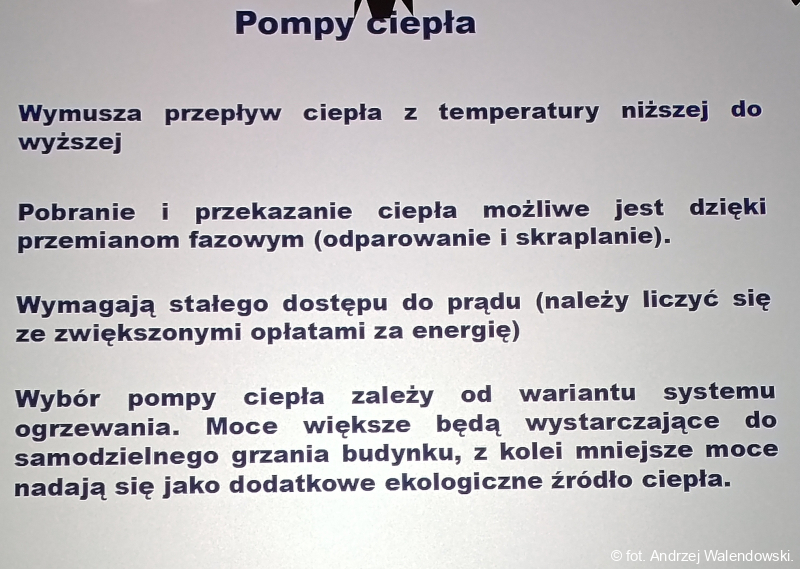 Pompy ciepła

Wymusza przepływ ciepła z temperatury niższej do wyższej

Pobranie i przekazanie ciepła możliwe jest dzięki przemianom fazowym (odparowanie i skraplanie).

Wymagają stałego dostępu do prądu (należy liczyć się ze zwiększonymi opłatami za energię)

Wybór pompy ciepła zależy od wariantu systemu ogrzewania. Moce większe będą wystarczające do samodzielnego grzania budynku, z kolei mniejsze moce nadają się jako dodatkowe ekologiczne źródło ciepła.

© fot. Andrzej Walendowski.